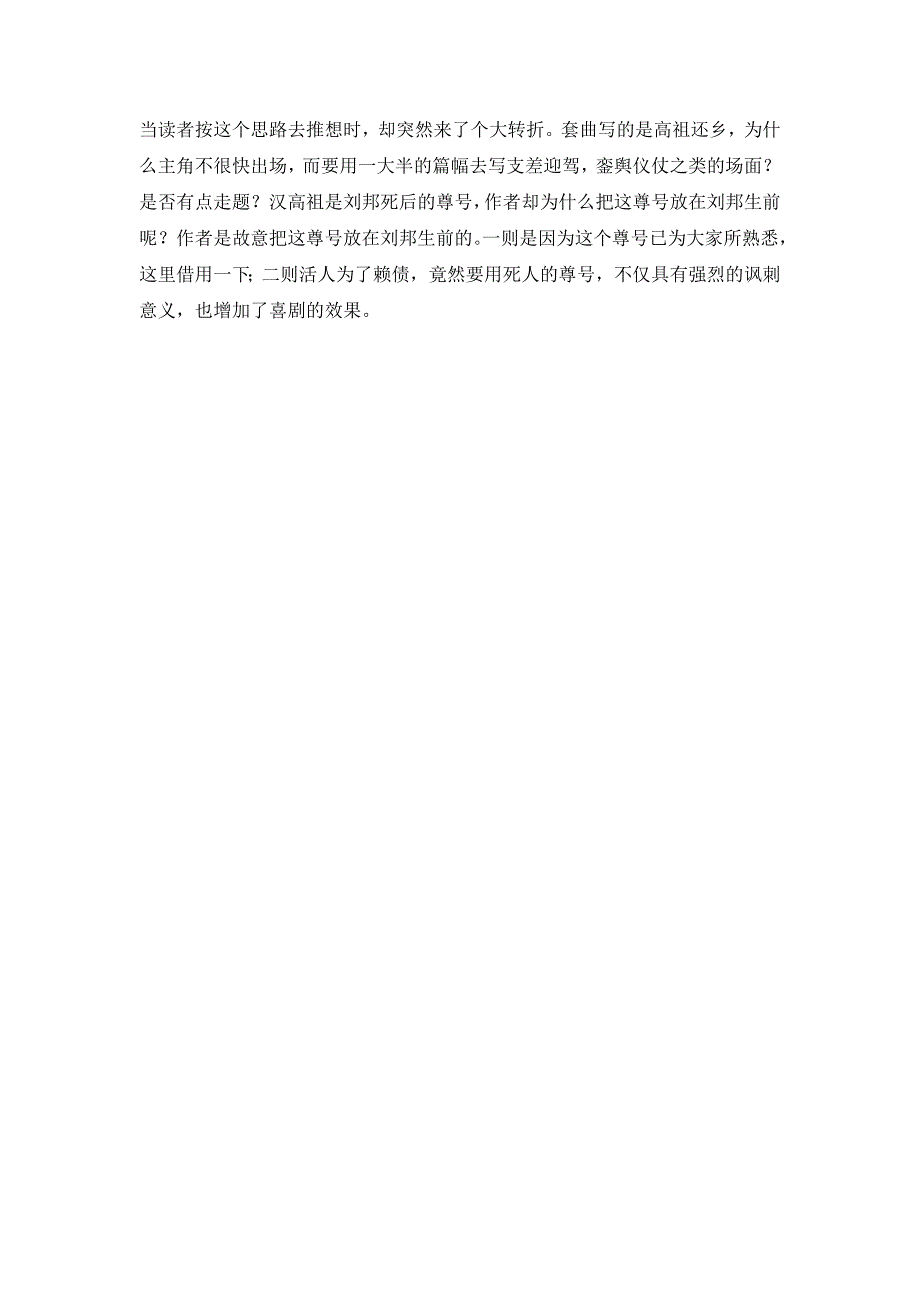 当读者按这个思路去推想时，却突然来了个大转折。套曲写的是高祖还乡，为什么主角不很快出场，而要用一大半的篇幅去写支差迎驾，銮舆仪仗之类的场面？是否有点走题？汉高祖是刘邦死后的尊号，作者却为什么把这尊号放在刘邦生前呢？作者是故意把这尊号放在刘邦生前的。一则是因为这个尊号已为大家所熟悉，这里借用一下；二则活人为了赖债，竟然要用死人的尊号，不仅具有强烈的讽刺意义，也增加了喜剧的效果。